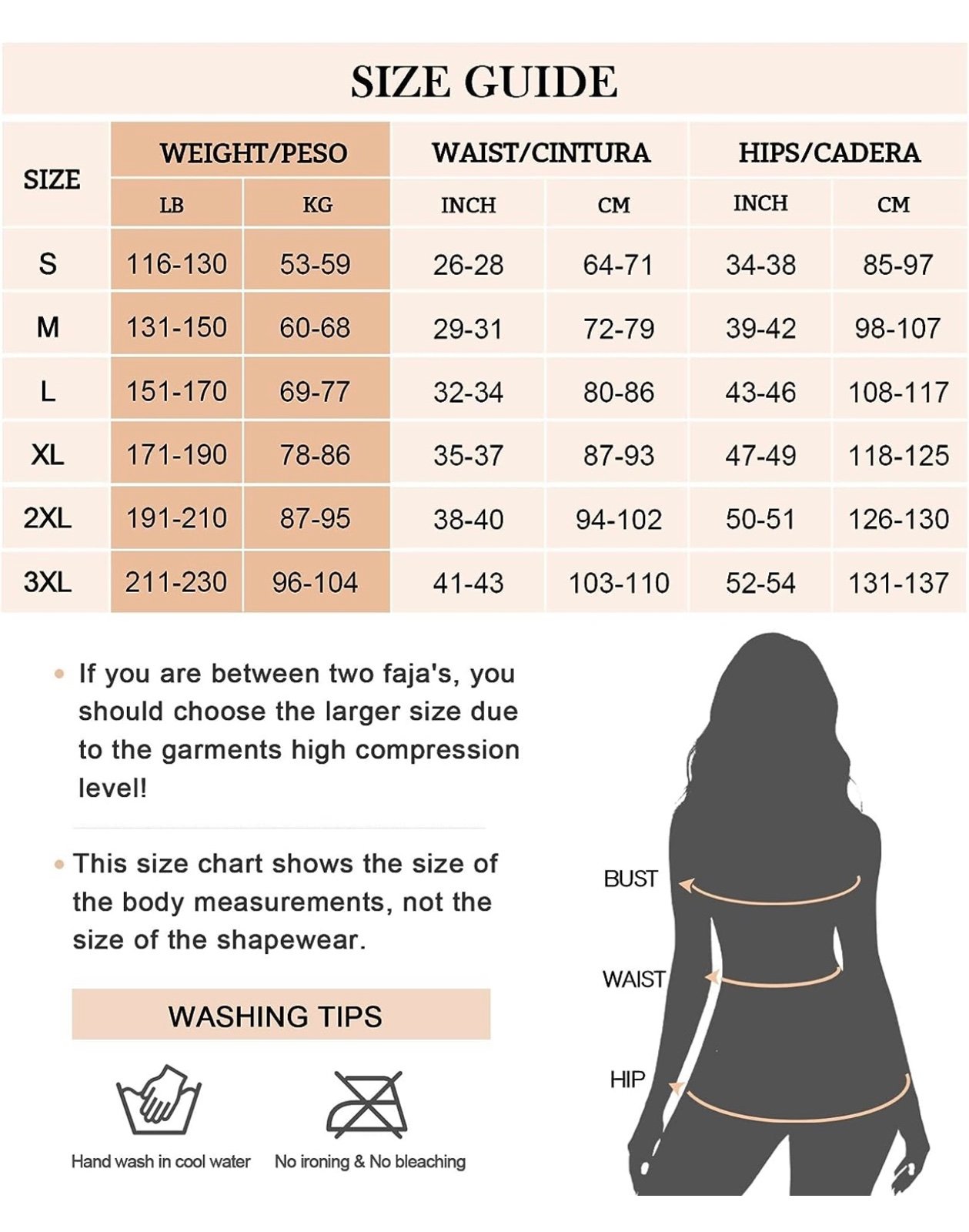 SIZE GUIDE

| SIZE | WEIGHT/PESO LB | WEIGHT/PESO KG | WAIST/CINTURA INCH | WAIST/CINTURA CM | HIPS/CADERA INCH | HIPS/CADERA CM |
|---|---|---|---|---|---|---|
| S | 116-130 | 53-59 | 26-28 | 64-71 | 34-38 | 85-97 |
| M | 131-150 | 60-68 | 29-31 | 72-79 | 39-42 | 98-107 |
| L | 151-170 | 69-77 | 32-34 | 80-86 | 43-46 | 108-117 |
| XL | 171-190 | 78-86 | 35-37 | 87-93 | 47-49 | 118-125 |
| 2XL | 191-210 | 87-95 | 38-40 | 94-102 | 50-51 | 126-130 |
| 3XL | 211-230 | 96-104 | 41-43 | 103-110 | 52-54 | 131-137 |

• If you are between two faja's, you should choose the larger size due to the garments high compression level!

• This size chart shows the size of the body measurements, not the size of the shapewear.

WASHING TIPS

Hand wash in cool water

No ironing & No bleaching

BUST

WAIST

HIP